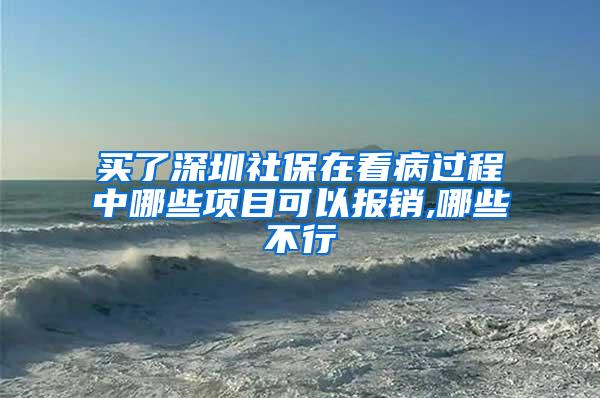 买了深圳社保在看病过程中哪些项目可以报销,哪些不行